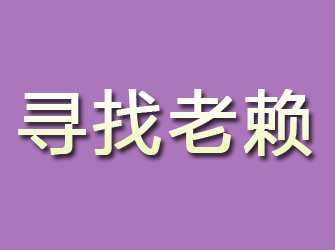 寻找老赖